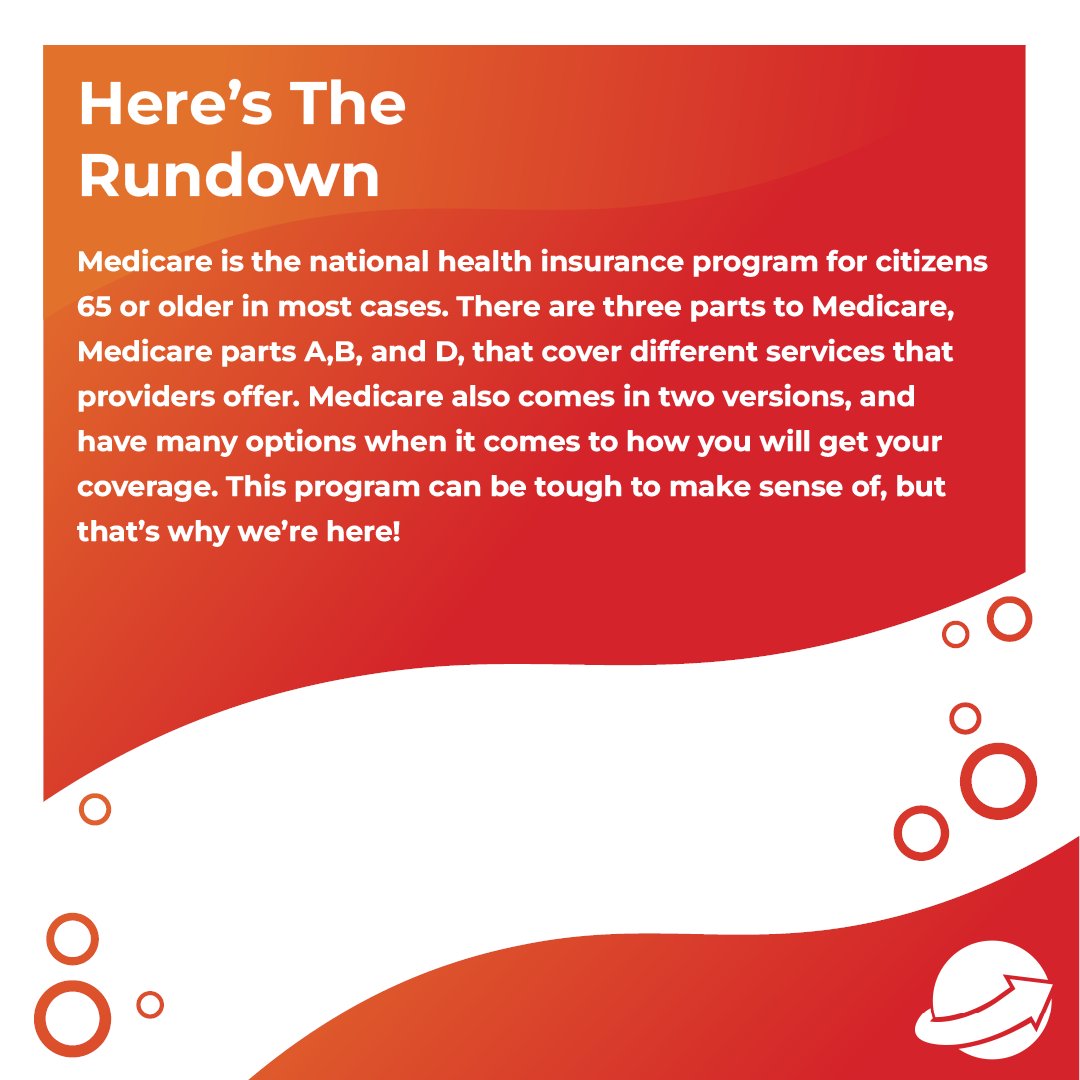 Here's The Rundown

Medicare is the national health insurance program for citizens 65 or older in most cases. There are three parts to Medicare, Medicare parts A,B, and D, that cover different services that providers offer. Medicare also comes in two versions, and have many options when it comes to how you will get your coverage. This program can be tough to make sense of, but that's why we're here!